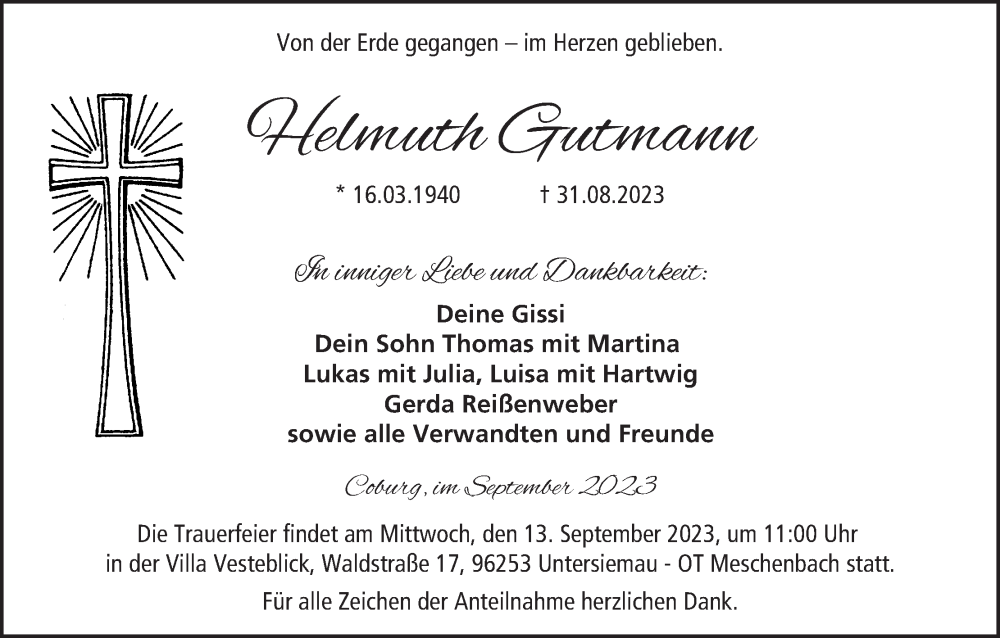 Von der Erde gegangen – im Herzen geblieben.

Helmuth Gutmann

* 16.03.1940 † 31.08.2023

In inniger Liebe und Dankbarkeit:

Deine Gissi
Dein Sohn Thomas mit Martina
Lukas mit Julia, Luisa mit Hartwig
Gerda Reißenweber
sowie alle Verwandten und Freunde

Coburg, im September 2023

Die Trauerfeier findet am Mittwoch, den 13. September 2023, um 11:00 Uhr in der Villa Vesteblick, Waldstraße 17, 96253 Untersiemau - OT Meschenbach statt.

Für alle Zeichen der Anteilnahme herzlichen Dank.